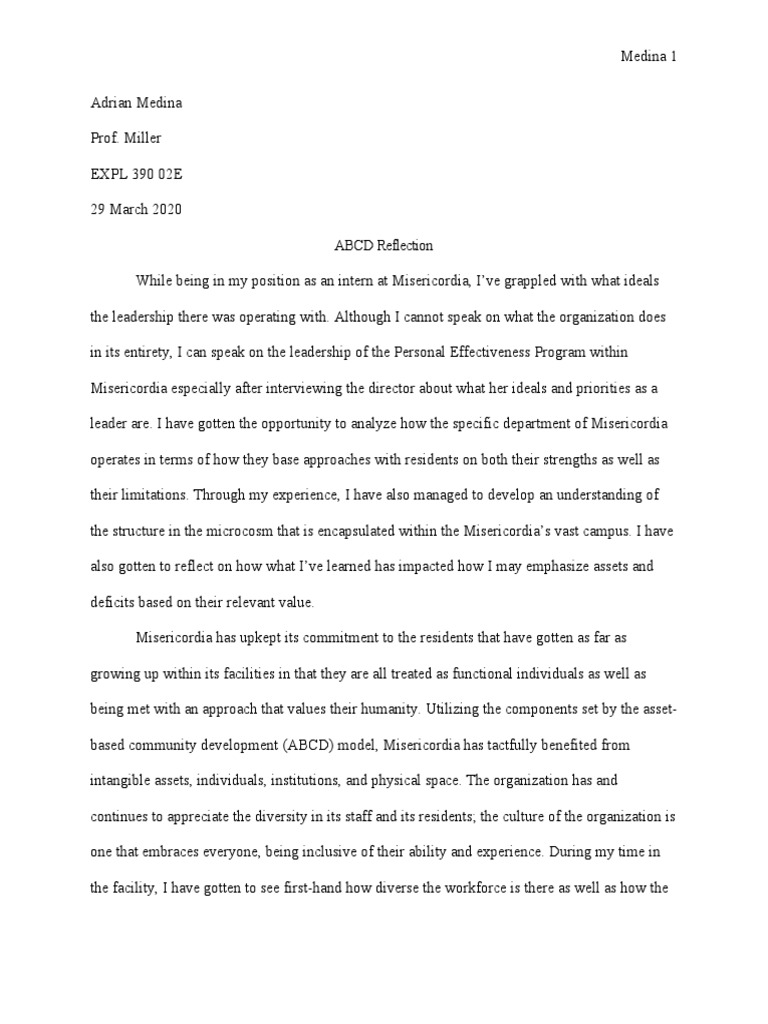 Medina 1

Adrian Medina

Prof. Miller

EXPL 390 02E

29 March 2020

ABCD Reflection

While being in my position as an intern at Misericordia, I've grappled with what ideals the leadership there was operating with. Although I cannot speak on what the organization does in its entirety, I can speak on the leadership of the Personal Effectiveness Program within Misericordia especially after interviewing the director about what her ideals and priorities as a leader are. I have gotten the opportunity to analyze how the specific department of Misericordia operates in terms of how they base approaches with residents on both their strengths as well as their limitations. Through my experience, I have also managed to develop an understanding of the structure in the microcosm that is encapsulated within the Misericordia's vast campus. I have also gotten to reflect on how what I've learned has impacted how I may emphasize assets and deficits based on their relevant value.

Misericordia has upkept its commitment to the residents that have gotten as far as growing up within its facilities in that they are all treated as functional individuals as well as being met with an approach that values their humanity. Utilizing the components set by the asset-based community development (ABCD) model, Misericordia has tactfully benefited from intangible assets, individuals, institutions, and physical space. The organization has and continues to appreciate the diversity in its staff and its residents; the culture of the organization is one that embraces everyone, being inclusive of their ability and experience. During my time in the facility, I have gotten to see first-hand how diverse the workforce is there as well as how the